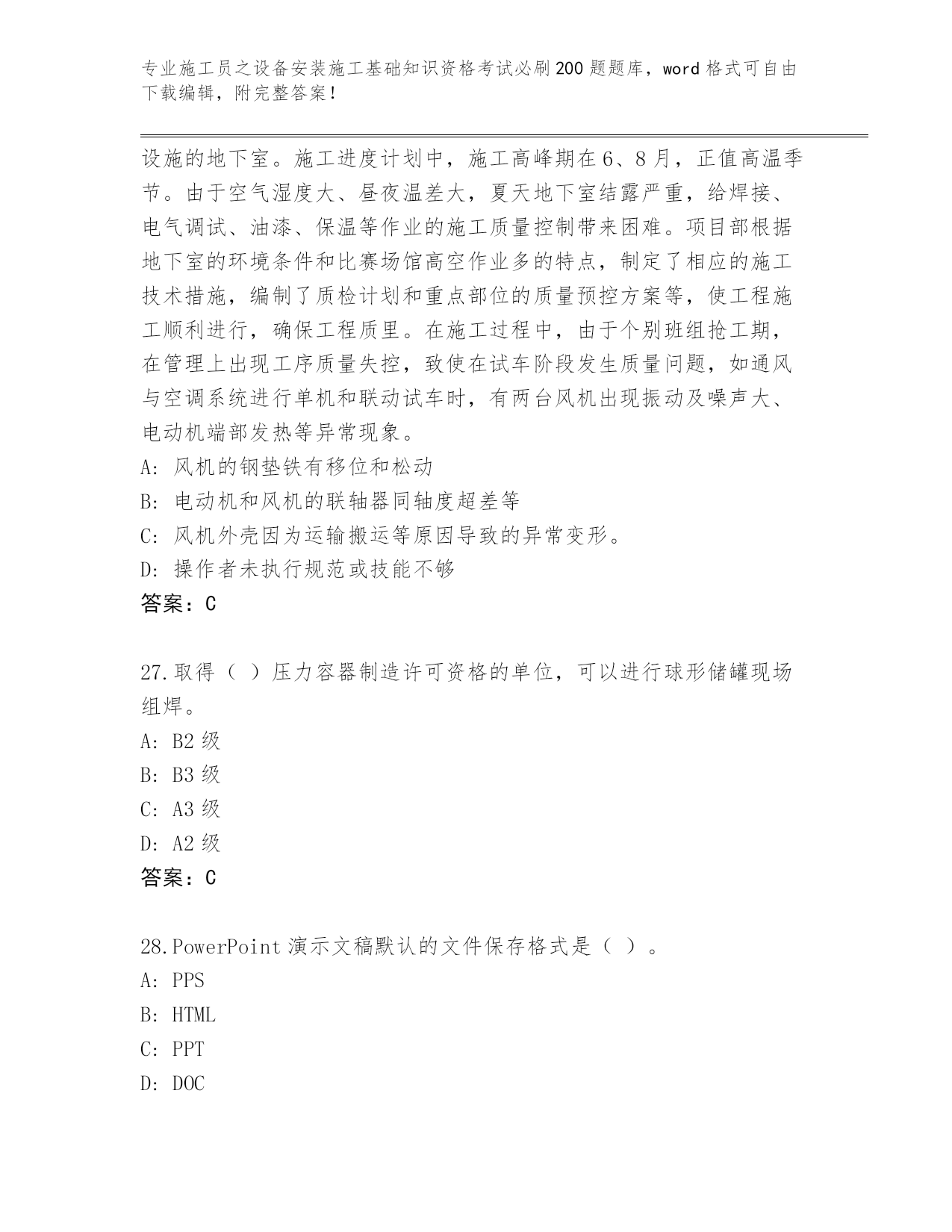 专业施工员之设备安装施工基础知识资格考试必刷200题题库，word格式可自由下载编辑，附完整答案！

设施的地下室。施工进度计划中，施工高峰期在6、8月，正值高温季节。由于空气湿度大、昼夜温差大，夏天地下室结露严重，给焊接、电气调试、油漆、保温等作业的施工质量控制带来困难。项目部根据地下室的环境条件和比赛场馆高空作业多的特点，制定了相应的施工技术措施，编制了质检计划和重点部位的质量预控方案等，使工程施工顺利进行，确保工程质里。在施工过程中，由于个别班组抢工期，在管理上出现工序质量失控，致使在试车阶段发生质量问题，如通风与空调系统进行单机和联动试车时，有两台风机出现振动及噪声大、电动机端部发热等异常现象。
A: 风机的钢垫铁有移位和松动
B: 电动机和风机的联轴器同轴度超差等
C: 风机外壳因为运输搬运等原因导致的异常变形。
D: 操作者未执行规范或技能不够
答案：C

27.取得（ ）压力容器制造许可资格的单位，可以进行球形储罐现场组焊。
A: B2级
B: B3级
C: A3级
D: A2级
答案：C

28.PowerPoint演示文稿默认的文件保存格式是（ ）。
A: PPS
B: HTML
C: PPT
D: DOC